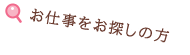 お仕事をお探しの方